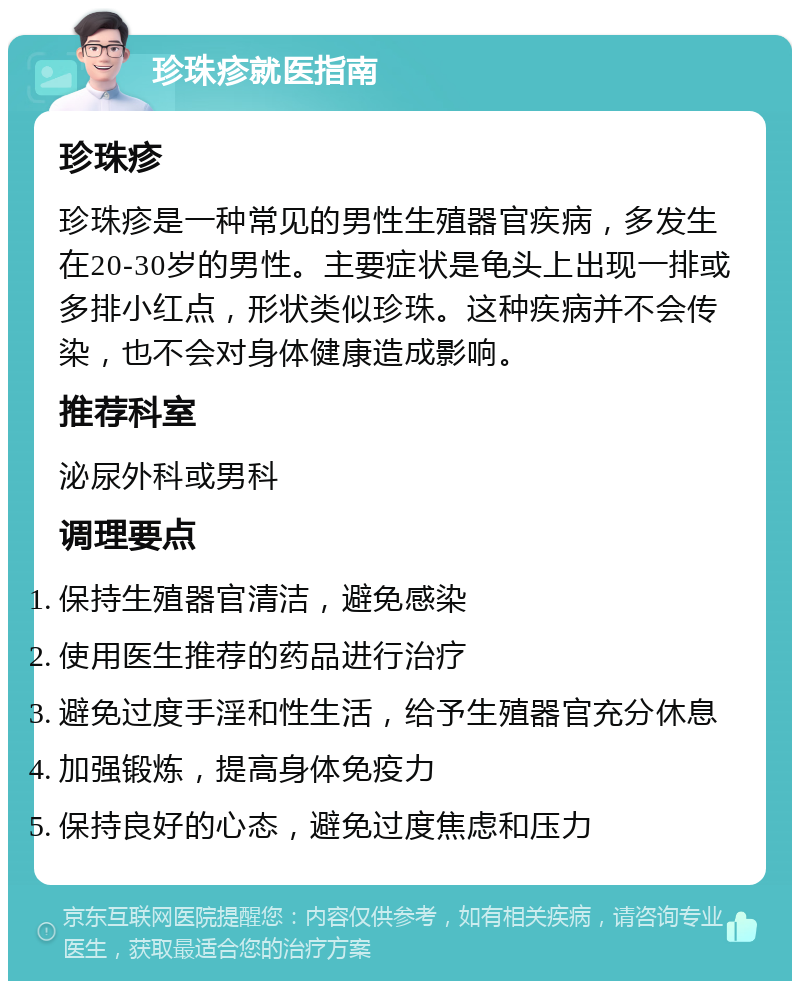 珍珠疹就医指南

珍珠疹

珍珠疹是一种常见的男性生殖器官疾病，多发生在20-30岁的男性。主要症状是龟头上出现一排或多排小红点，形状类似珍珠。这种疾病并不会传染，也不会对身体健康造成影响。

推荐科室

泌尿外科或男科

调理要点

1. 保持生殖器官清洁，避免感染
2. 使用医生推荐的药品进行治疗
3. 避免过度手淫和性生活，给予生殖器官充分休息
4. 加强锻炼，提高身体免疫力
5. 保持良好的心态，避免过度焦虑和压力

京东互联网医院提醒您：内容仅供参考，如有相关疾病，请咨询专业医生，获取最适合您的治疗方案